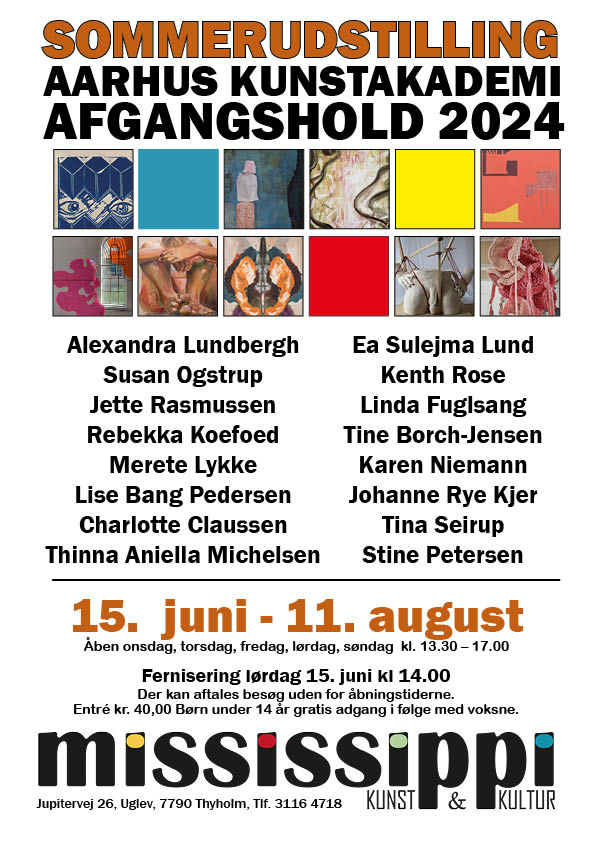 SOMMERUDSTILLING
AARHUS KUNSTAKADEMI
AFGANGSHOLD 2024

Alexandra Lundbergh
Susan Ogstrup
Jette Rasmussen
Rebekka Koefoed
Merete Lykke
Lise Bang Pedersen
Charlotte Claussen
Thinna Aniella Michelsen

Ea Sulejma Lund
Kenth Rose
Linda Fuglsang
Tine Borch-Jensen
Karen Niemann
Johanne Rye Kjer
Tina Seirup
Stine Petersen

15. juni - 11. august
Åben onsdag, torsdag, fredag, lørdag, søndag kl. 13.30 – 17.00

Fernisering lørdag 15. juni kl 14.00
Der kan aftales besøg uden for åbningstiderne.
Entré kr. 40,00 Børn under 14 år gratis adgang i følge med voksne.

mississippi
KUNST & KULTUR
Jupitervej 26, Uglev, 7790 Thyholm, Tlf. 3116 4718